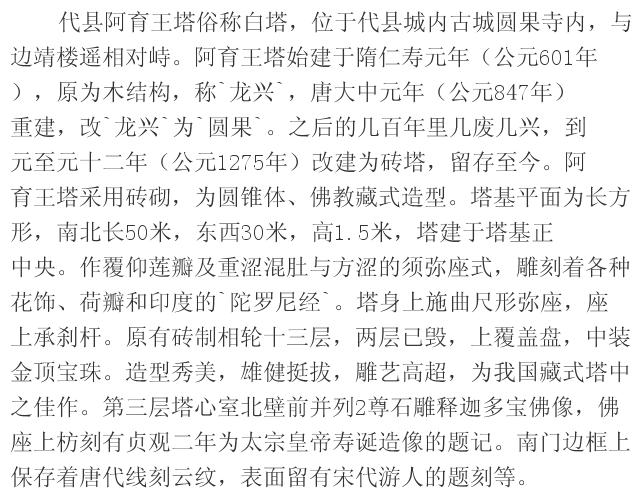 代县阿育王塔俗称白塔，位于代县城内古城圆果寺内，与边靖楼遥相对峙。阿育王塔始建于隋仁寿元年（公元601年），原为木结构，称`龙兴`，唐大中元年（公元847年）重建，改`龙兴`为`圆果`。之后的几百年里几废几兴，到元至元十二年（公元1275年）改建为砖塔，留存至今。阿育王塔采用砖砌，为圆锥体、佛教藏式造型。塔基平面为长方形，南北长50米，东西30米，高1.5米，塔建于塔基正中央。作覆仰莲瓣及重涩混肚与方涩的须弥座式，雕刻着各种花饰、荷瓣和印度的`陀罗尼经`。塔身上施曲尺形弥座，座上承刹杆。原有砖制相轮十三层，两层已毁，上覆盖盘，中装金顶宝珠。造型秀美，雄健挺拔，雕艺高超，为我国藏式塔中之佳作。第三层塔心室北壁前并列2尊石雕释迦多宝佛像，佛座上枋刻有贞观二年为太宗皇帝寿诞造像的题记。南门边框上保存着唐代线刻云纹，表面留有宋代游人的题刻等。